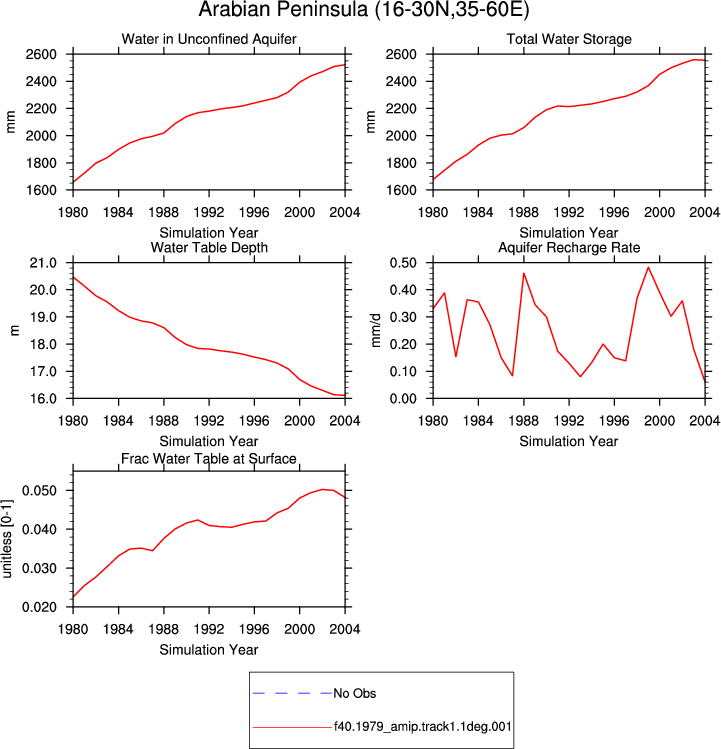 Arabian Peninsula (16-30N,35-60E)

Water in Unconfined Aquifer

mm

2600
2400
2200
2000
1800
1600

1980 1984 1988 1992 1996 2000 2004

Simulation Year

Total Water Storage

mm

2600
2400
2200
2000
1800
1600

1980 1984 1988 1992 1996 2000 2004

Simulation Year

Water Table Depth

m

21.0
20.0
19.0
18.0
17.0
16.0

1980 1984 1988 1992 1996 2000 2004

Simulation Year

Aquifer Recharge Rate

mm/d

0.50
0.40
0.30
0.20
0.10
0.00

1980 1984 1988 1992 1996 2000 2004

Simulation Year

Frac Water Table at Surface

unitless [0-1]

0.050
0.040
0.030
0.020

1980 1984 1988 1992 1996 2000 2004

Simulation Year

No Obs

f40.1979_amip.track1.1deg.001